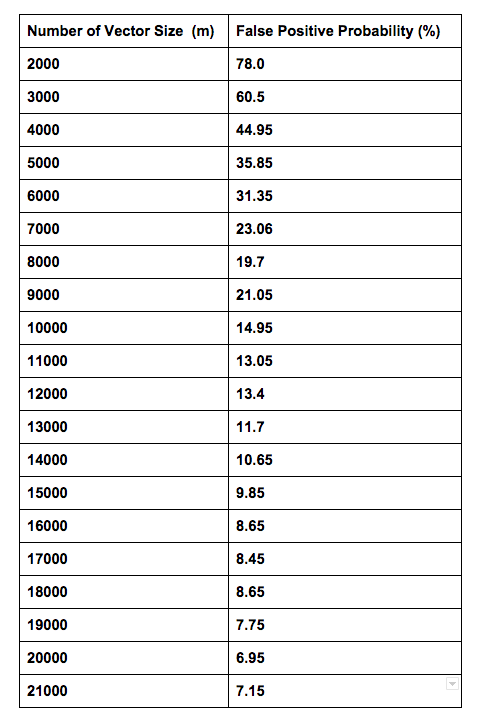 | Number of Vector Size (m) | False Positive Probability (%) |
|---|---|
| 2000 | 78.0 |
| 3000 | 60.5 |
| 4000 | 44.95 |
| 5000 | 35.85 |
| 6000 | 31.35 |
| 7000 | 23.06 |
| 8000 | 19.7 |
| 9000 | 21.05 |
| 10000 | 14.95 |
| 11000 | 13.05 |
| 12000 | 13.4 |
| 13000 | 11.7 |
| 14000 | 10.65 |
| 15000 | 9.85 |
| 16000 | 8.65 |
| 17000 | 8.45 |
| 18000 | 8.65 |
| 19000 | 7.75 |
| 20000 | 6.95 |
| 21000 | 7.15 |